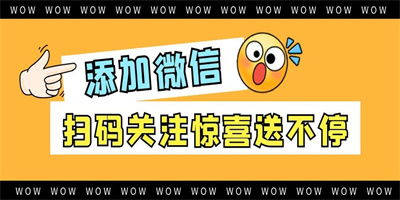 WOW WOW WOW WOW WOW WOW WOW WOW WOW WOW WOW

添加微信

扫码关注惊喜送不停

WOW WOW WOW WOW WOW WOW WOW WOW WOW WOW WOW